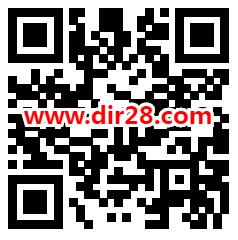 www.dir28.com